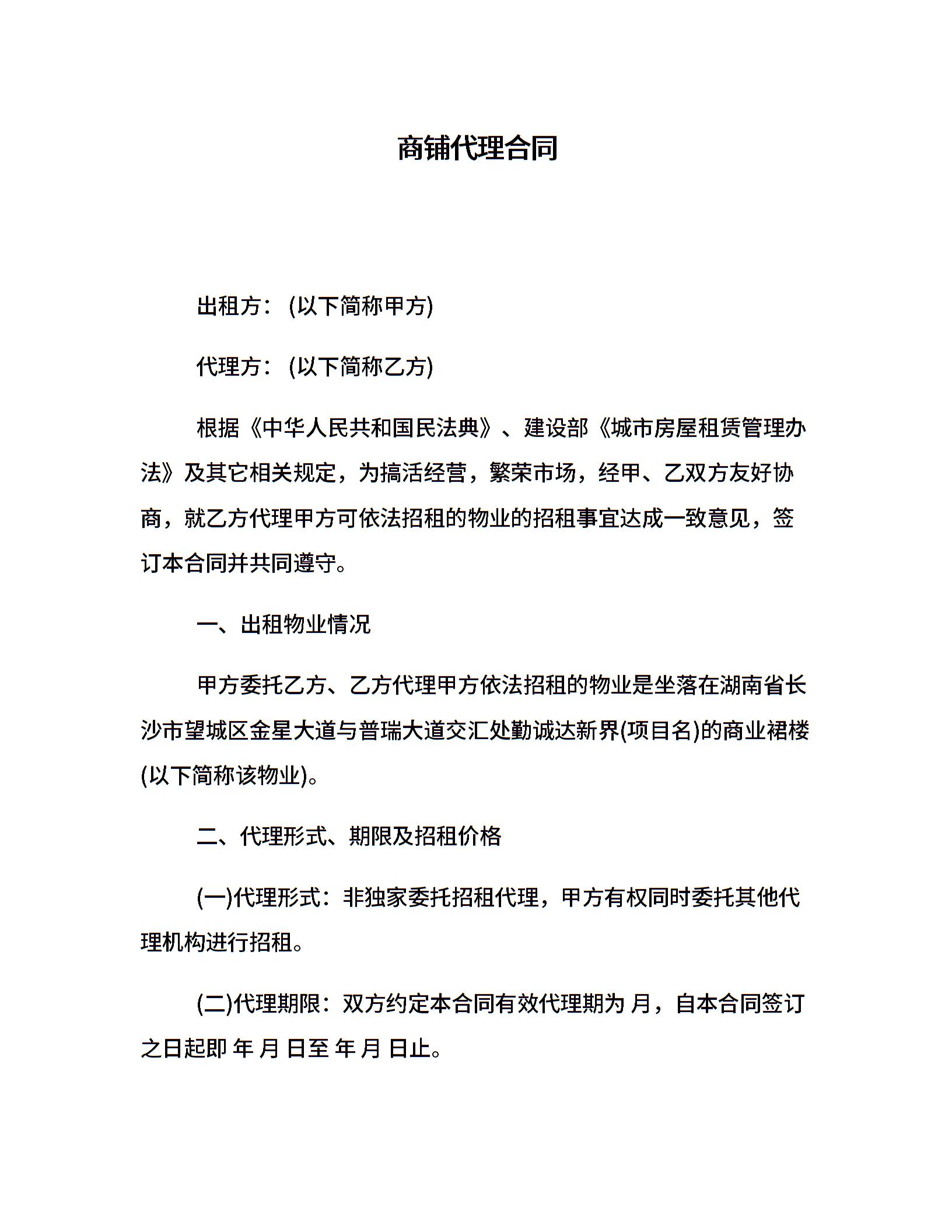 商铺代理合同

出租方：(以下简称甲方)

代理方：(以下简称乙方)

根据《中华人民共和国民法典》、建设部《城市房屋租赁管理办法》及其它相关规定，为搞活经营，繁荣市场，经甲、乙双方友好协商，就乙方代理甲方可依法招租的物业的招租事宜达成一致意见，签订本合同并共同遵守。

一、出租物业情况

甲方委托乙方、乙方代理甲方依法招租的物业是坐落在湖南省长沙市望城区金星大道与普瑞大道交汇处勤诚达新界(项目名)的商业裙楼(以下简称该物业)。

二、代理形式、期限及招租价格

(一)代理形式：非独家委托招租代理，甲方有权同时委托其他代理机构进行招租。

(二)代理期限：双方约定本合同有效代理期为 月，自本合同签订之日起即 年 月 日至 年 月 日止。